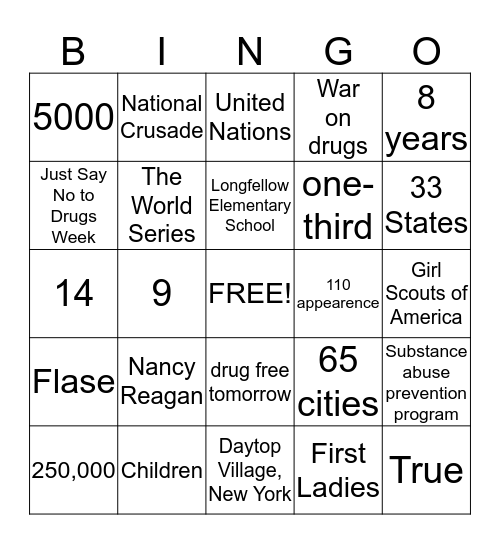 | B | I | N | G | O |
|---|---|---|---|---|
| 5000 | National Crusade | United Nations | War on drugs | 8 years |
| Just Say No to Drugs Week | The World Series | Longfellow Elementary School | one-third | 33 States |
| 14 | 9 | FREE! | 110 appearence | Girl Scouts of America |
| Flase | Nancy Reagan | drug free tomorrow | 65 cities | Substance abuse prevention program |
| 250,000 | Children | Daytop Village, New York | First Ladies | True |